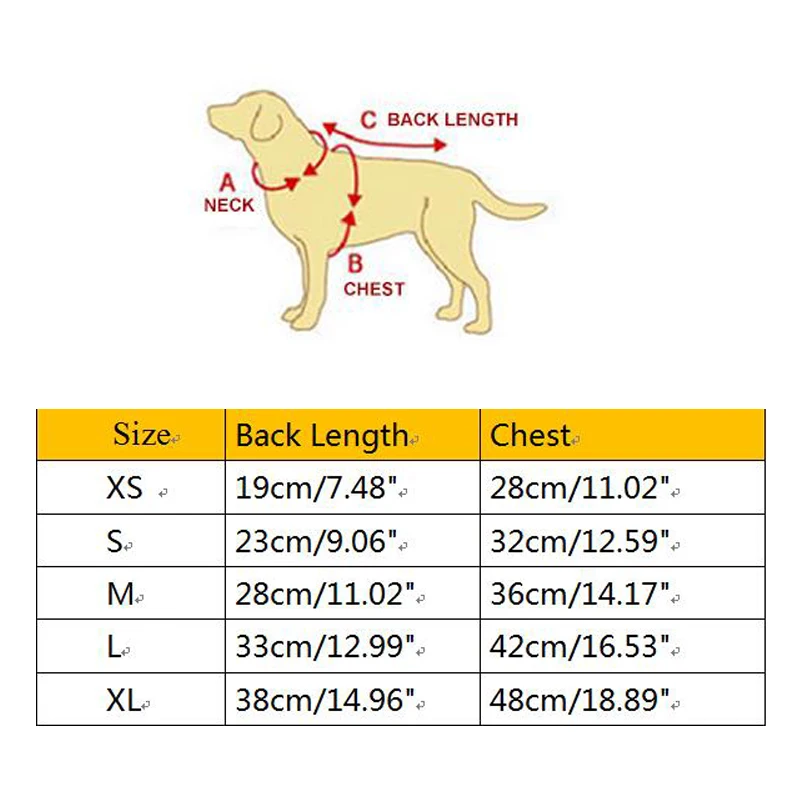 C BACK LENGTH

A
NECK

B
CHEST

| Size | Back Length | Chest |
|---|---|---|
| XS | 19cm/7.48" | 28cm/11.02" |
| S | 23cm/9.06" | 32cm/12.59" |
| M | 28cm/11.02" | 36cm/14.17" |
| L | 33cm/12.99" | 42cm/16.53" |
| XL | 38cm/14.96" | 48cm/18.89" |